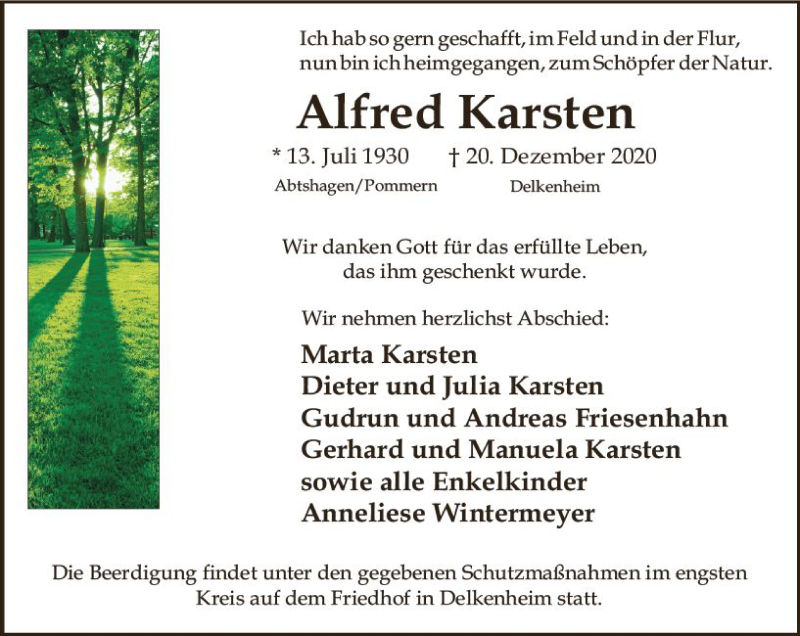 Ich hab so gern geschafft, im Feld und in der Flur,
nun bin ich heimgegangen, zum Schöpfer der Natur.

Alfred Karsten

* 13. Juli 1930 † 20. Dezember 2020
Abtshagen/Pommern Delkenheim

Wir danken Gott für das erfüllte Leben,
das ihm geschenkt wurde.

Wir nehmen herzlichst Abschied:

Marta Karsten
Dieter und Julia Karsten
Gudrun und Andreas Friesenhahn
Gerhard und Manuela Karsten
sowie alle Enkelkinder
Anneliese Wintermeyer

Die Beerdigung findet unter den gegebenen Schutzmaßnahmen im engsten Kreis auf dem Friedhof in Delkenheim statt.